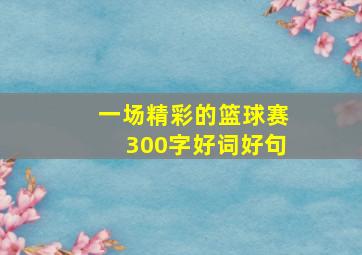 一场精彩的篮球赛
300字好词好句